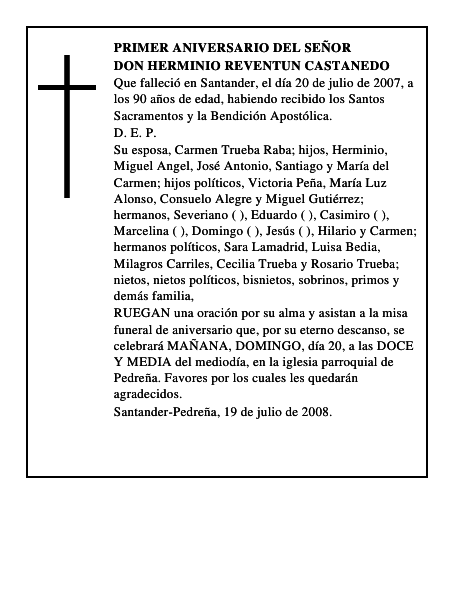 PRIMER ANIVERSARIO DEL SEÑOR
DON HERMINIO REVENTUN CASTANEDO

Que falleció en Santander, el día 20 de julio de 2007, a los 90 años de edad, habiendo recibido los Santos Sacramentos y la Bendición Apostólica.

D. E. P.

Su esposa, Carmen Trueba Raba; hijos, Herminio, Miguel Angel, José Antonio, Santiago y María del Carmen; hijos políticos, Victoria Peña, María Luz Alonso, Consuelo Alegre y Miguel Gutiérrez; hermanos, Severiano ( ), Eduardo ( ), Casimiro ( ), Marcelina ( ), Domingo ( ), Jesús ( ), Hilario y Carmen; hermanos políticos, Sara Lamadrid, Luisa Bedia, Milagros Carriles, Cecilia Trueba y Rosario Trueba; nietos, nietos políticos, bisnietos, sobrinos, primos y demás familia,

RUEGAN una oración por su alma y asistan a la misa funeral de aniversario que, por su eterno descanso, se celebrará MAÑANA, DOMINGO, día 20, a las DOCE Y MEDIA del mediodía, en la iglesia parroquial de Pedreña. Favores por los cuales les quedarán agradecidos.

Santander-Pedreña, 19 de julio de 2008.